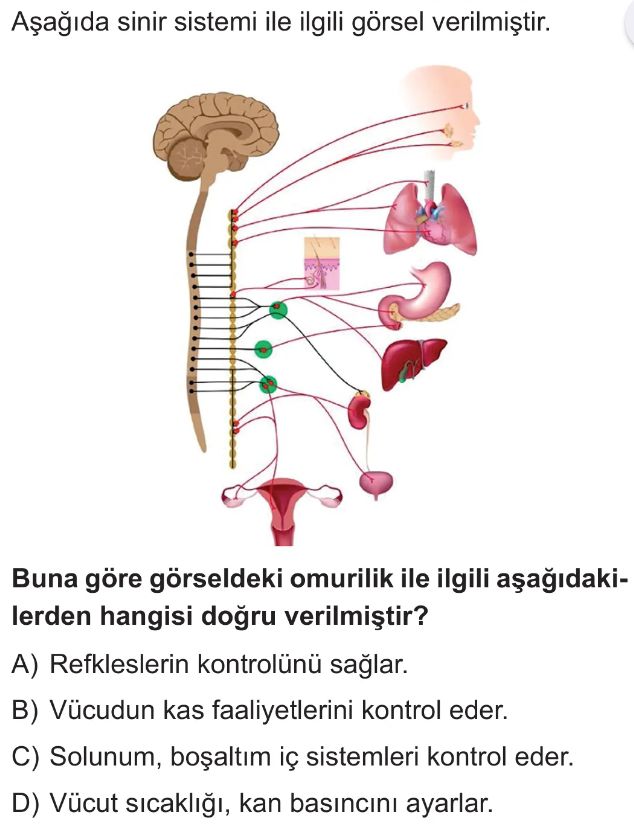 Aşağıda sinir sistemi ile ilgili görsel verilmiştir.

Buna göre görseldeki omurilik ile ilgili aşağıdakilerden hangisi doğru verilmiştir?

A) Refkleslerin kontrolünü sağlar.

B) Vücudun kas faaliyetlerini kontrol eder.

C) Solunum, boşaltım iç sistemleri kontrol eder.

D) Vücut sıcaklığı, kan basıncını ayarlar.